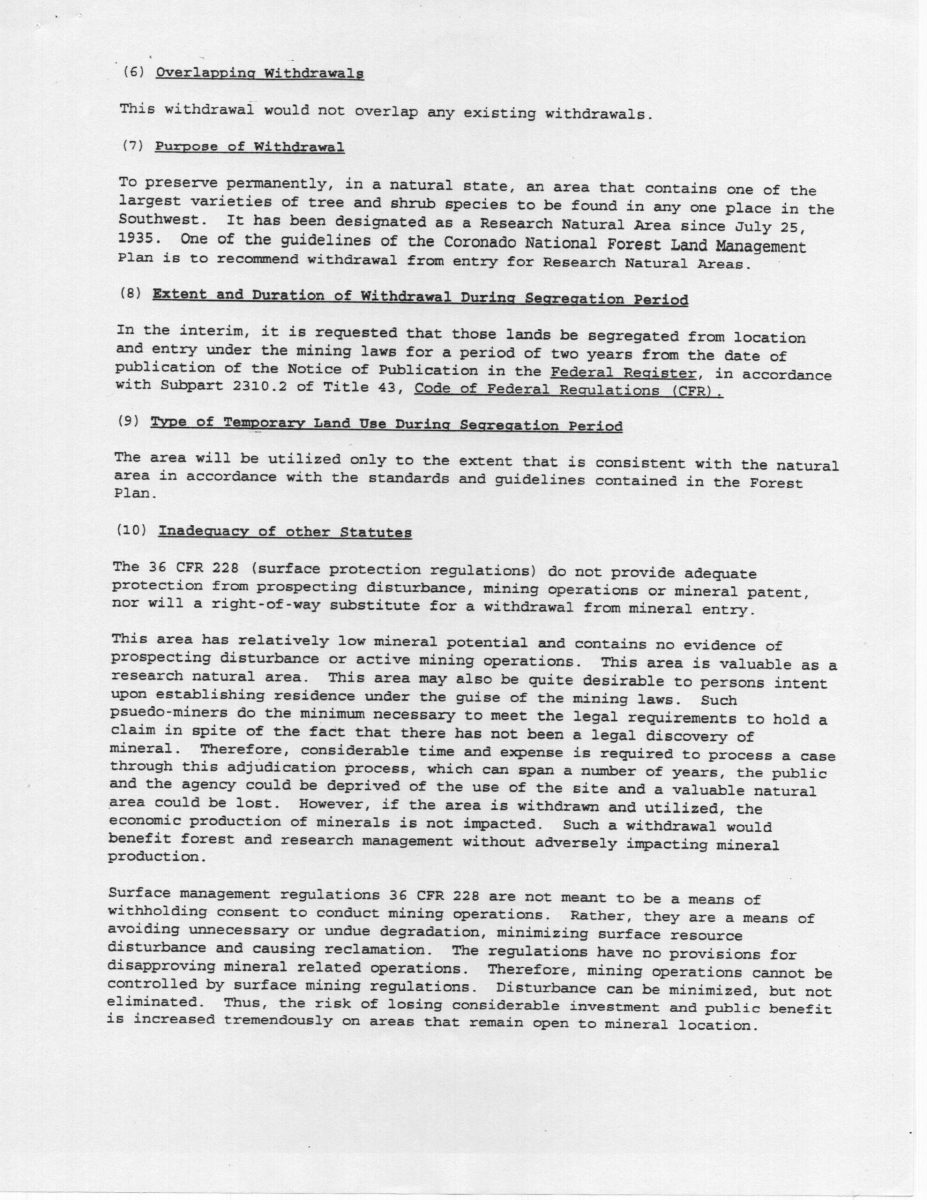 (6) Overlapping Withdrawals

This withdrawal would not overlap any existing withdrawals.

(7) Purpose of Withdrawal

To preserve permanently, in a natural state, an area that contains one of the largest varieties of tree and shrub species to be found in any one place in the Southwest. It has been designated as a Research Natural Area since July 25, 1935. One of the guidelines of the Coronado National Forest Land Management Plan is to recommend withdrawal from entry for Research Natural Areas.

(8) Extent and Duration of Withdrawal During Segregation Period

In the interim, it is requested that those lands be segregated from location and entry under the mining laws for a period of two years from the date of publication of the Notice of Publication in the Federal Register, in accordance with Subpart 2310.2 of Title 43, Code of Federal Regulations (CFR).

(9) Type of Temporary Land Use During Segregation Period

The area will be utilized only to the extent that is consistent with the natural area in accordance with the standards and guidelines contained in the Forest Plan.

(10) Inadequacy of other Statutes

The 36 CFR 228 (surface protection regulations) do not provide adequate protection from prospecting disturbance, mining operations or mineral patent, nor will a right-of-way substitute for a withdrawal from mineral entry.

This area has relatively low mineral potential and contains no evidence of prospecting disturbance or active mining operations. This area is valuable as a research natural area. This area may also be quite desirable to persons intent upon establishing residence under the guise of the mining laws. Such psuedo-miners do the minimum necessary to meet the legal requirements to hold a claim in spite of the fact that there has not been a legal discovery of mineral. Therefore, considerable time and expense is required to process a case through this adjudication process, which can span a number of years, the public and the agency could be deprived of the use of the site and a valuable natural area could be lost. However, if the area is withdrawn and utilized, the economic production of minerals is not impacted. Such a withdrawal would benefit forest and research management without adversely impacting mineral production.

Surface management regulations 36 CFR 228 are not meant to be a means of withholding consent to conduct mining operations. Rather, they are a means of avoiding unnecessary or undue degradation, minimizing surface resource disturbance and causing reclamation. The regulations have no provisions for disapproving mineral related operations. Therefore, mining operations cannot be controlled by surface mining regulations. Disturbance can be minimized, but not eliminated. Thus, the risk of losing considerable investment and public benefit is increased tremendously on areas that remain open to mineral location.